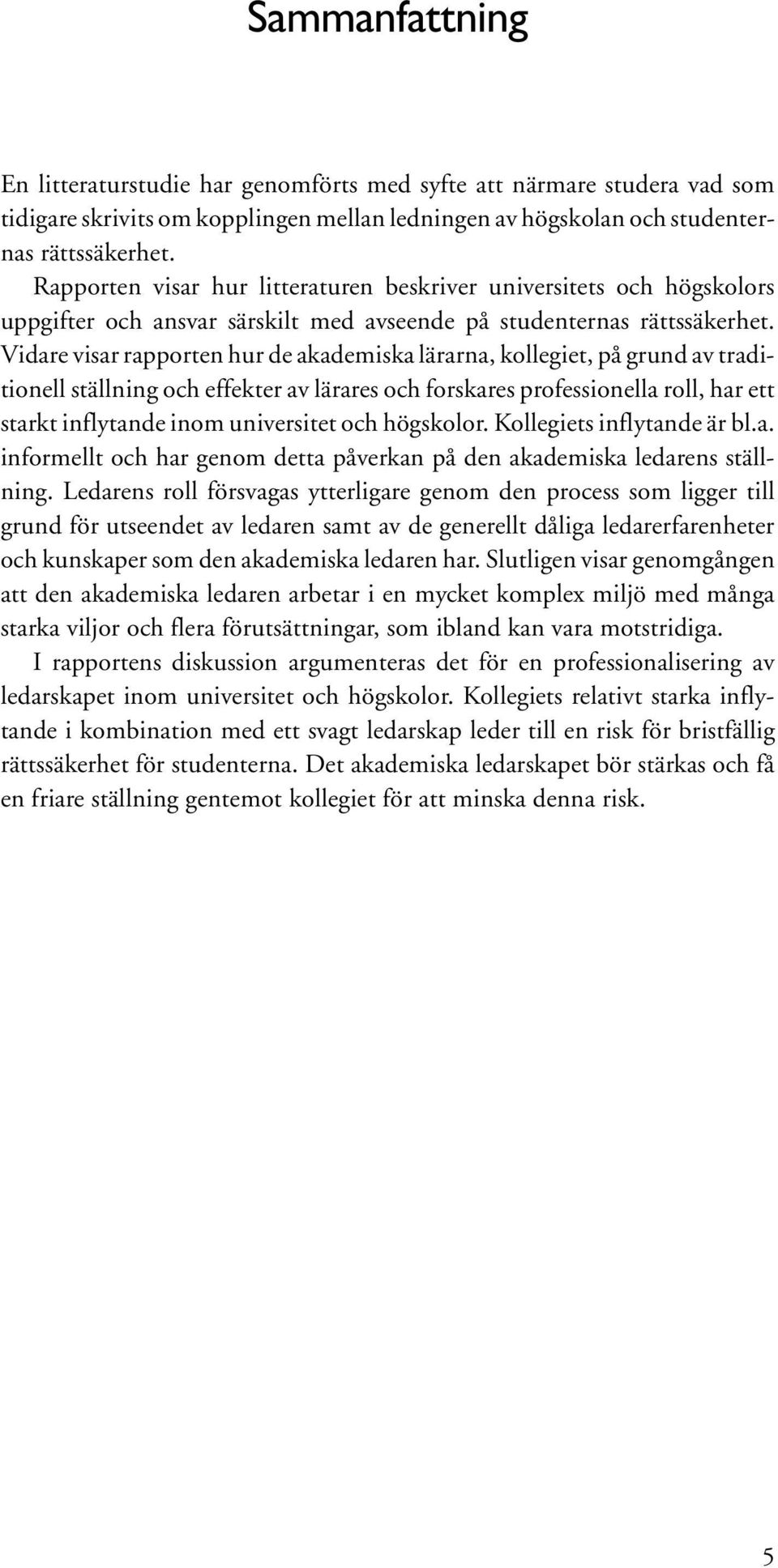 Sammanfattning

En litteraturstudie har genomförts med syfte att närmare studera vad som tidigare skrivits om kopplingen mellan ledningen av högskolan och studenternas rättssäkerhet.

Rapporten visar hur litteraturen beskriver universitets och högskolors uppgifter och ansvar särskilt med avseende på studenternas rättssäkerhet. Vidare visar rapporten hur de akademiska lärarna, kollegiet, på grund av traditionell ställning och effekter av lärares och forskares professionella roll, har ett starkt inflytande inom universitet och högskolor. Kollegiets inflytande är bl.a. informellt och har genom detta påverkan på den akademiska ledarens ställning. Ledarens roll försvagas ytterligare genom den process som ligger till grund för utseendet av ledaren samt av de generellt dåliga ledarerfarenheter och kunskaper som den akademiska ledaren har. Slutligen visar genomgången att den akademiska ledaren arbetar i en mycket komplex miljö med många starka viljor och flera förutsättningar, som ibland kan vara motstridiga.

I rapportens diskussion argumenteras det för en professionalisering av ledarskapet inom universitet och högskolor. Kollegiets relativt starka inflytande i kombination med ett svagt ledarskap leder till en risk för bristfällig rättssäkerhet för studenterna. Det akademiska ledarskapet bör stärkas och få en friare ställning gentemot kollegiet för att minska denna risk.

5